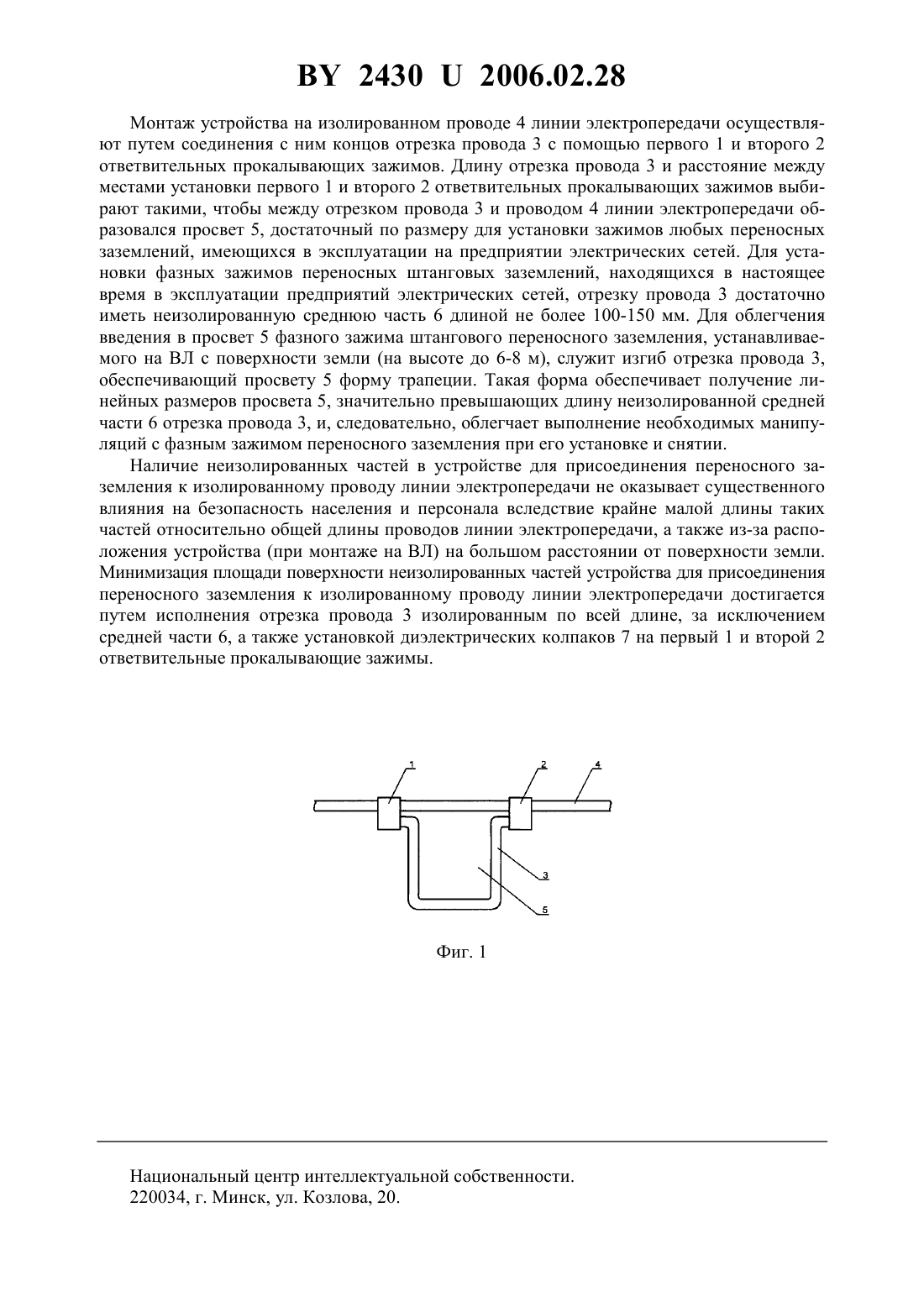 BY 2430 U 2006.02.28

Монтаж устройства на изолированном проводе 4 линии электропередачи осуществляют путем соединения с ним концов отрезка провода 3 с помощью первого 1 и второго 2 ответвительных прокалывающих зажимов. Длину отрезка провода 3 и расстояние между местами установки первого 1 и второго 2 ответвительных прокалывающих зажимов выбирают такими, чтобы между отрезком провода 3 и проводом 4 линии электропередачи образовался просвет 5, достаточный по размеру для установки зажимов любых переносных заземлений, имеющихся в эксплуатации на предприятии электрических сетей. Для установки фазных зажимов переносных штанговых заземлений, находящихся в настоящее время в эксплуатации предприятий электрических сетей, отрезку провода 3 достаточно иметь неизолированную среднюю часть 6 длиной не более 100-150 мм. Для облегчения введения в просвет 5 фазного зажима штангового переносного заземления, устанавливаемого на ВЛ с поверхности земли (на высоте до 6-8 м), служит изгиб отрезка провода 3, обеспечивающий просвету 5 форму трапеции. Такая форма обеспечивает получение линейных размеров просвета 5, значительно превышающих длину неизолированной средней части 6 отрезка провода 3, и, следовательно, облегчает выполнение необходимых манипуляций с фазным зажимом переносного заземления при его установке и снятии.

Наличие неизолированных частей в устройстве для присоединения переносного заземления к изолированному проводу линии электропередачи не оказывает существенного влияния на безопасность населения и персонала вследствие крайне малой длины таких частей относительно общей длины проводов линии электропередачи, а также из-за расположения устройства (при монтаже на ВЛ) на большом расстоянии от поверхности земли. Минимизация площади поверхности неизолированных частей устройства для присоединения переносного заземления к изолированному проводу линии электропередачи достигается путем исполнения отрезка провода 3 изолированным по всей длине, за исключением средней части 6, а также установкой диэлектрических колпаков 7 на первый 1 и второй 2 ответвительные прокалывающие зажимы.

1 2 4 3 5

Фиг. 1

Национальный центр интеллектуальной собственности.
220034, г. Минск, ул. Козлова, 20.